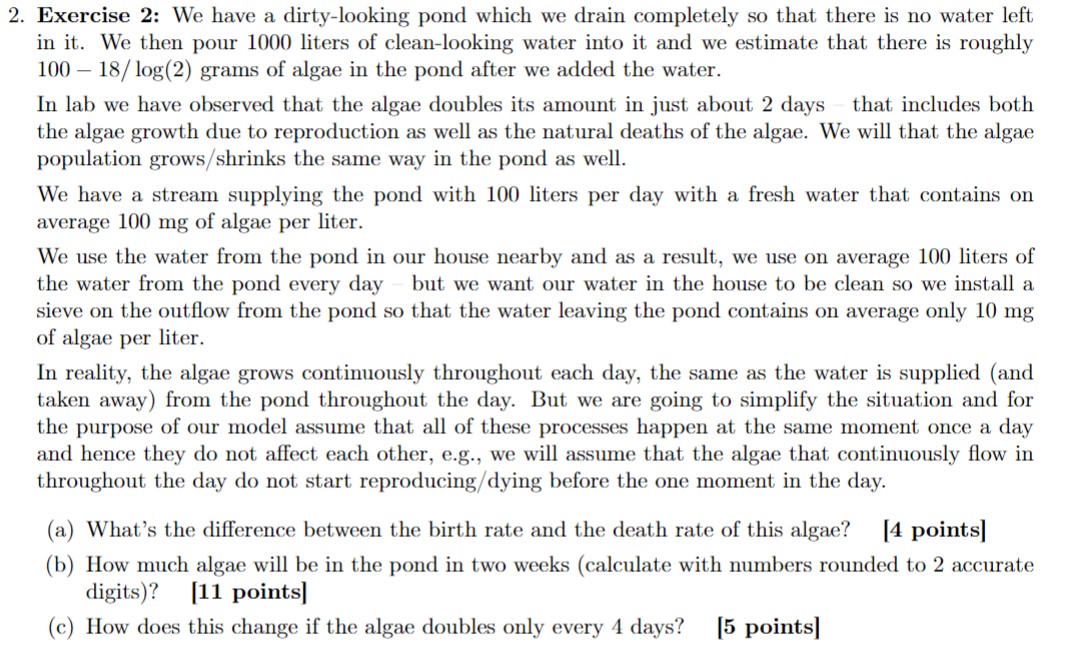 2. **Exercise 2:** We have a dirty-looking pond which we drain completely so that there is no water left in it. We then pour 1000 liters of clean-looking water into it and we estimate that there is roughly $100 - 18/\log(2)$ grams of algae in the pond after we added the water.

In lab we have observed that the algae doubles its amount in just about 2 days – that includes both the algae growth due to reproduction as well as the natural deaths of the algae. We will that the algae population grows/shrinks the same way in the pond as well.

We have a stream supplying the pond with 100 liters per day with a fresh water that contains on average 100 mg of algae per liter.

We use the water from the pond in our house nearby and as a result, we use on average 100 liters of the water from the pond every day – but we want our water in the house to be clean so we install a sieve on the outflow from the pond so that the water leaving the pond contains on average only 10 mg of algae per liter.

In reality, the algae grows continuously throughout each day, the same as the water is supplied (and taken away) from the pond throughout the day. But we are going to simplify the situation and for the purpose of our model assume that all of these processes happen at the same moment once a day and hence they do not affect each other, e.g., we will assume that the algae that continuously flow in throughout the day do not start reproducing/dying before the one moment in the day.

(a) What's the difference between the birth rate and the death rate of this algae? **[4 points]**

(b) How much algae will be in the pond in two weeks (calculate with numbers rounded to 2 accurate digits)? **[11 points]**

(c) How does this change if the algae doubles only every 4 days? **[5 points]**